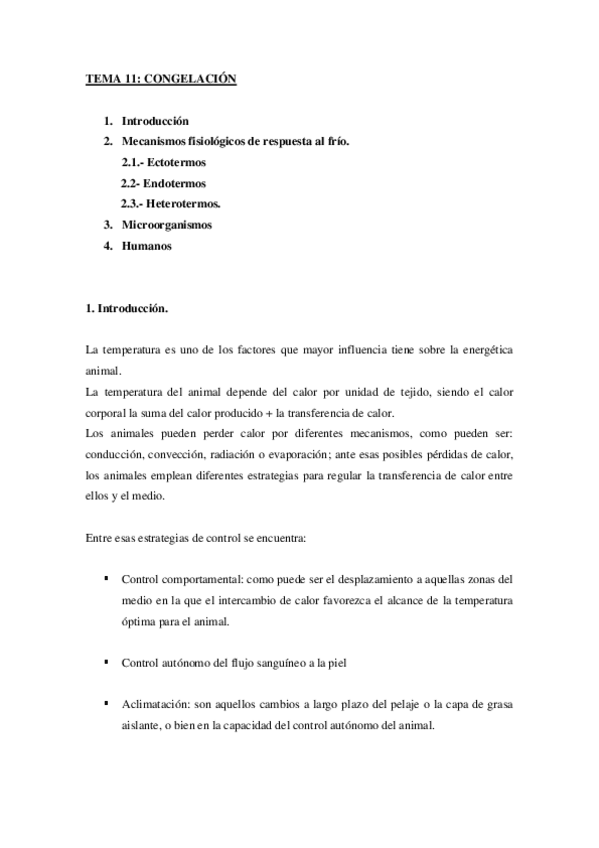 TEMA 11: CONGELACIÓN

1. Introducción
2. Mecanismos fisiológicos de respuesta al frío.
2.1.- Ectotermos
2.2- Endotermos
2.3.- Heterotermos.
3. Microorganismos
4. Humanos

1. Introducción.

La temperatura es uno de los factores que mayor influencia tiene sobre la energética animal.
La temperatura del animal depende del calor por unidad de tejido, siendo el calor corporal la suma del calor producido + la transferencia de calor.
Los animales pueden perder calor por diferentes mecanismos, como pueden ser: conducción, convección, radiación o evaporación; ante esas posibles pérdidas de calor, los animales emplean diferentes estrategias para regular la transferencia de calor entre ellos y el medio.

Entre esas estrategias de control se encuentra:

▪ Control comportamental: como puede ser el desplazamiento a aquellas zonas del medio en la que el intercambio de calor favorezca el alcance de la temperatura óptima para el animal.

▪ Control autónomo del flujo sanguíneo a la piel

▪ Aclimatación: son aquellos cambios a largo plazo del pelaje o la capa de grasa aislante, o bien en la capacidad del control autónomo del animal.